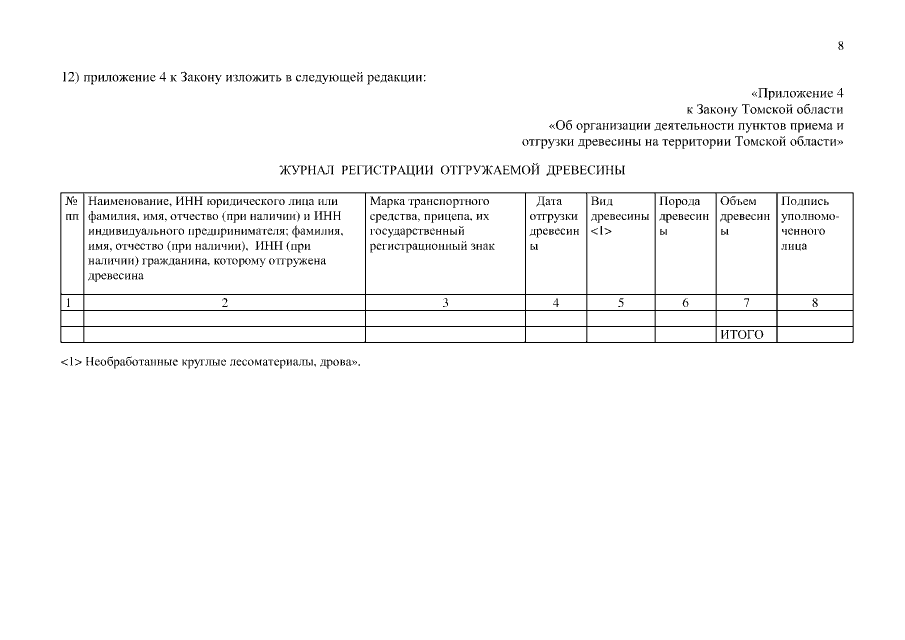 8

12) приложение 4 к Закону изложить в следующей редакции:

«Приложение 4
к Закону Томской области
«Об организации деятельности пунктов приема и отгрузки древесины на территории Томской области»

ЖУРНАЛ РЕГИСТРАЦИИ ОТГРУЖАЕМОЙ ДРЕВЕСИНЫ

| № пп | Наименование, ИНН юридического лица или фамилия, имя, отчество (при наличии) и ИНН индивидуального предпринимателя; фамилия, имя, отчество (при наличии), ИНН (при наличии) гражданина, которому отгружена древесина | Марка транспортного средства, прицепа, их государственный регистрационный знак | Дата отгрузки древесины | Вид древесины <1> | Порода древесины | Объем древесины | Подпись уполномоченного лица |
|---|---|---|---|---|---|---|---|
| 1 | 2 | 3 | 4 | 5 | 6 | 7 | 8 |
| | | | | | | | |
| | | | | | | ИТОГО | |

<1> Необработанные круглые лесоматериалы, дрова».